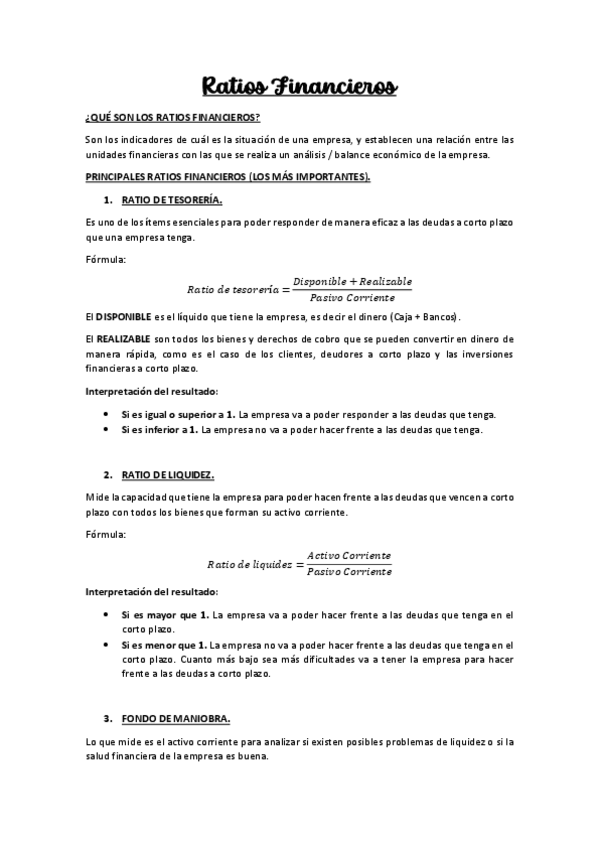 Ratios Financieros

¿QUÉ SON LOS RATIOS FINANCIEROS?

Son los indicadores de cuál es la situación de una empresa, y establecen una relación entre las unidades financieras con las que se realiza un análisis / balance económico de la empresa.

PRINCIPALES RATIOS FINANCIEROS (LOS MÁS IMPORTANTES).

1. RATIO DE TESORERÍA.

Es uno de los ítems esenciales para poder responder de manera eficaz a las deudas a corto plazo que una empresa tenga.

Fórmula:

$Ratio\ de\ tesorería = \frac{Disponible + Realizable}{Pasivo\ Corriente}$

El DISPONIBLE es el líquido que tiene la empresa, es decir el dinero (Caja + Bancos).

El REALIZABLE son todos los bienes y derechos de cobro que se pueden convertir en dinero de manera rápida, como es el caso de los clientes, deudores a corto plazo y las inversiones financieras a corto plazo.

Interpretación del resultado:

• Si es igual o superior a 1. La empresa va a poder responder a las deudas que tenga.
• Si es inferior a 1. La empresa no va a poder hacer frente a las deudas que tenga.

2. RATIO DE LIQUIDEZ.

Mide la capacidad que tiene la empresa para poder hacen frente a las deudas que vencen a corto plazo con todos los bienes que forman su activo corriente.

Fórmula:

$Ratio\ de\ liquidez = \frac{Activo\ Corriente}{Pasivo\ Corriente}$

Interpretación del resultado:

• Si es mayor que 1. La empresa va a poder hacer frente a las deudas que tenga en el corto plazo.
• Si es menor que 1. La empresa no va a poder hacer frente a las deudas que tenga en el corto plazo. Cuanto más bajo sea más dificultades va a tener la empresa para hacer frente a las deudas a corto plazo.

3. FONDO DE MANIOBRA.

Lo que mide es el activo corriente para analizar si existen posibles problemas de liquidez o si la salud financiera de la empresa es buena.